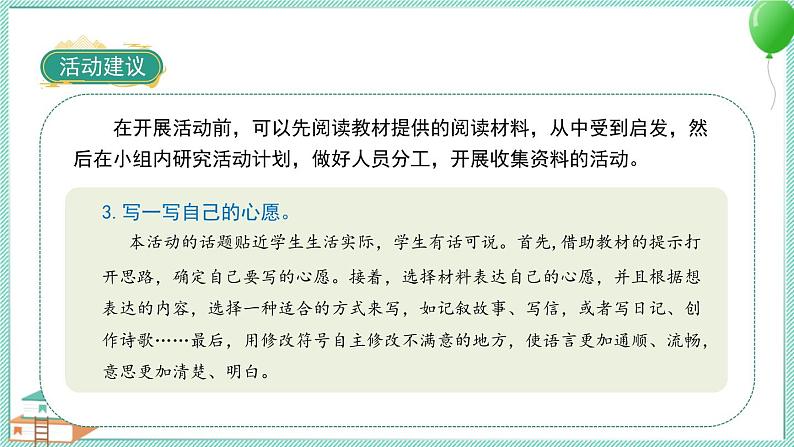 活动建议

在开展活动前，可以先阅读教材提供的阅读材料，从中受到启发，然后在小组内研究活动计划，做好人员分工，开展收集资料的活动。

3. 写一写自己的心愿。

本活动的话题贴近学生生活实际，学生有话可说。首先，借助教材的提示打开思路，确定自己要写的心愿。接着，选择材料表达自己的心愿，并且根据想表达的内容，选择一种适合的方式来写，如记叙故事、写信，或者写日记、创作诗歌……最后，用修改符号自主修改不满意的地方，使语言更加通顺、流畅，意思更加清楚、明白。